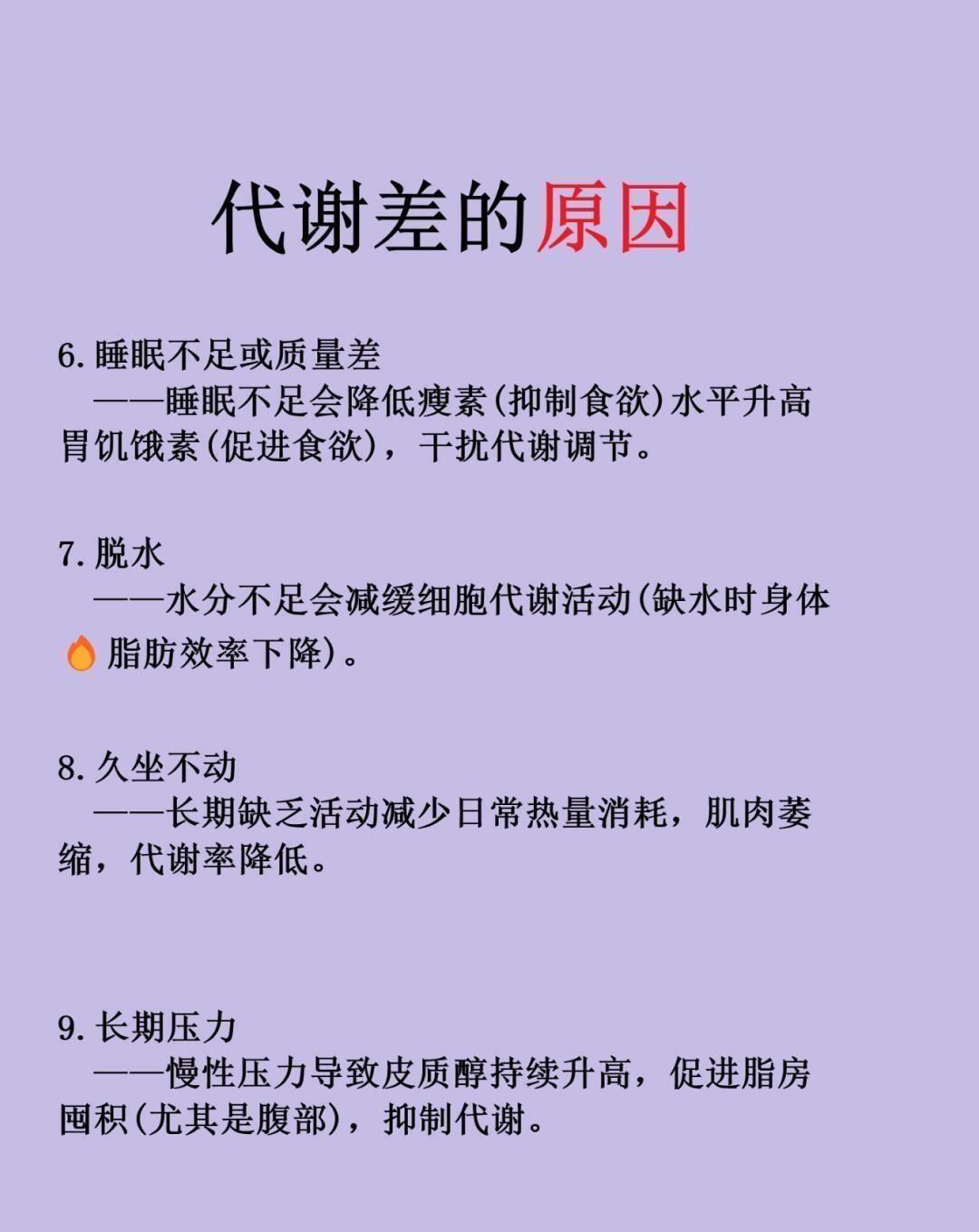 代谢差的原因

6.睡眠不足或质量差

——睡眠不足会降低瘦素(抑制食欲)水平升高胃饥饿素(促进食欲)，干扰代谢调节。

7.脱水

——水分不足会减缓细胞代谢活动(缺水时身体🔥脂肪效率下降)。

8.久坐不动

——长期缺乏活动减少日常热量消耗，肌肉萎缩，代谢率降低。

9.长期压力

——慢性压力导致皮质醇持续升高，促进脂房囤积(尤其是腹部)，抑制代谢。